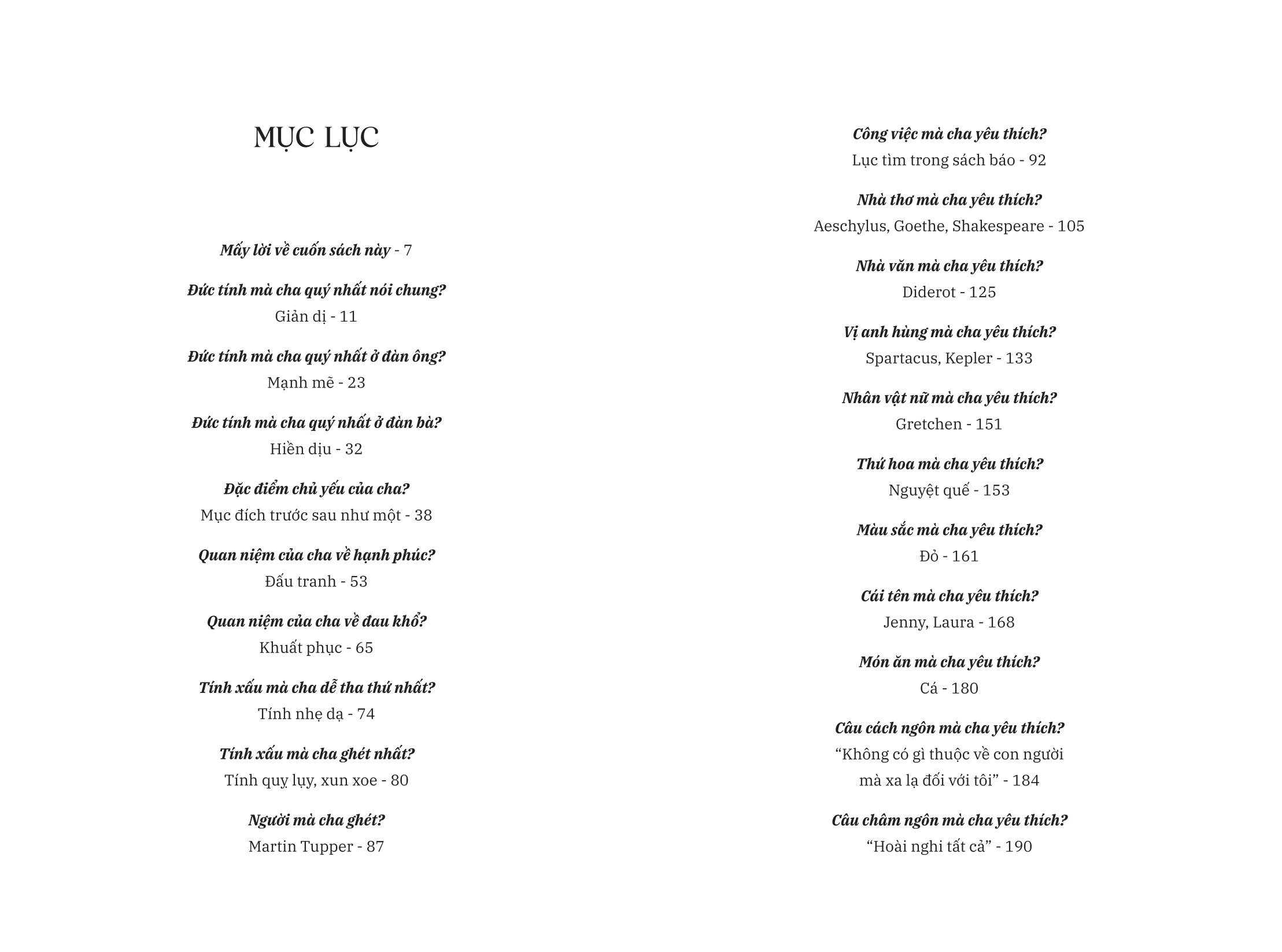 MỤC LỤC

Mấy lời về cuốn sách này - 7

Đức tính mà cha quý nhất nói chung?
Giản dị - 11

Đức tính mà cha quý nhất ở đàn ông?
Mạnh mẽ - 23

Đức tính mà cha quý nhất ở đàn bà?
Hiền dịu - 32

Đặc điểm chủ yếu của cha?
Mục đích trước sau như một - 38

Quan niệm của cha về hạnh phúc?
Đấu tranh - 53

Quan niệm của cha về đau khổ?
Khuất phục - 65

Tính xấu mà cha dễ tha thứ nhất?
Tính nhẹ dạ - 74

Tính xấu mà cha ghét nhất?
Tính quỵ lụy, xun xoe - 80

Người mà cha ghét?
Martin Tupper - 87

Công việc mà cha yêu thích?
Lục tìm trong sách báo - 92

Nhà thơ mà cha yêu thích?
Aeschylus, Goethe, Shakespeare - 105

Nhà văn mà cha yêu thích?
Diderot - 125

Vị anh hùng mà cha yêu thích?
Spartacus, Kepler - 133

Nhân vật nữ mà cha yêu thích?
Gretchen - 151

Thứ hoa mà cha yêu thích?
Nguyệt quế - 153

Màu sắc mà cha yêu thích?
Đỏ - 161

Cái tên mà cha yêu thích?
Jenny, Laura - 168

Món ăn mà cha yêu thích?
Cá - 180

Câu cách ngôn mà cha yêu thích?
“Không có gì thuộc về con người mà xa lạ đối với tôi” - 184

Câu châm ngôn mà cha yêu thích?
“Hoài nghi tất cả” - 190